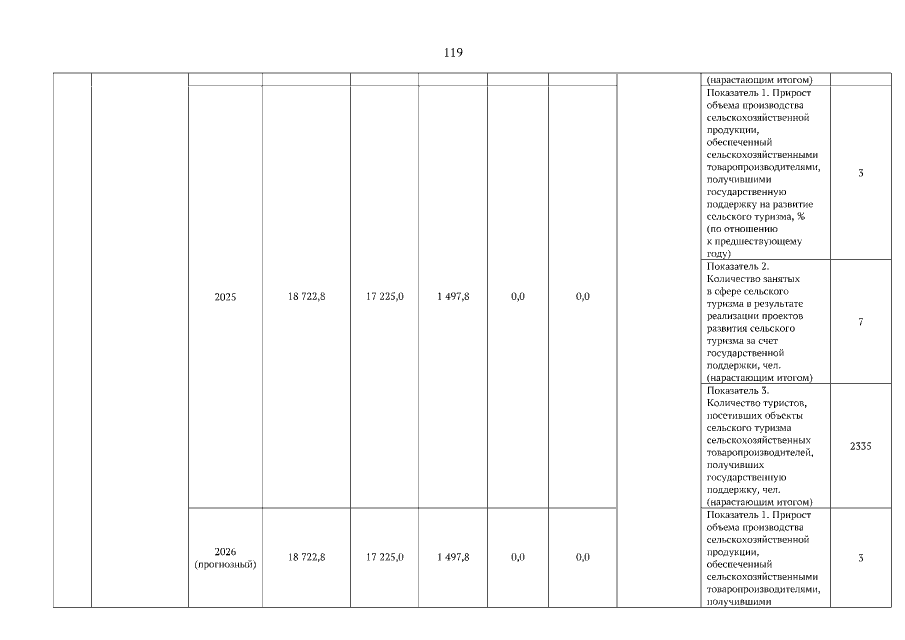 119

| | | | | | | | | | | |
|---|---|---|---|---|---|---|---|---|---|---|
| | | | | | | | | | (нарастающим итогом) | |
| | | 2025 | 18 722,8 | 17 225,0 | 1 497,8 | 0,0 | 0,0 | | Показатель 1. Прирост объема производства сельскохозяйственной продукции, обеспеченный сельскохозяйственными товаропроизводителями, получившими государственную поддержку на развитие сельского туризма, % (по отношению к предшествующему году) | 3 |
| | | | | | | | | | Показатель 2. Количество занятых в сфере сельского туризма в результате реализации проектов развития сельского туризма за счет государственной поддержки, чел. (нарастающим итогом) | 7 |
| | | | | | | | | | Показатель 3. Количество туристов, посетивших объекты сельского туризма сельскохозяйственных товаропроизводителей, получивших государственную поддержку, чел. (нарастающим итогом) | 2335 |
| | | 2026 (прогнозный) | 18 722,8 | 17 225,0 | 1 497,8 | 0,0 | 0,0 | | Показатель 1. Прирост объема производства сельскохозяйственной продукции, обеспеченный сельскохозяйственными товаропроизводителями, получившими | 3 |